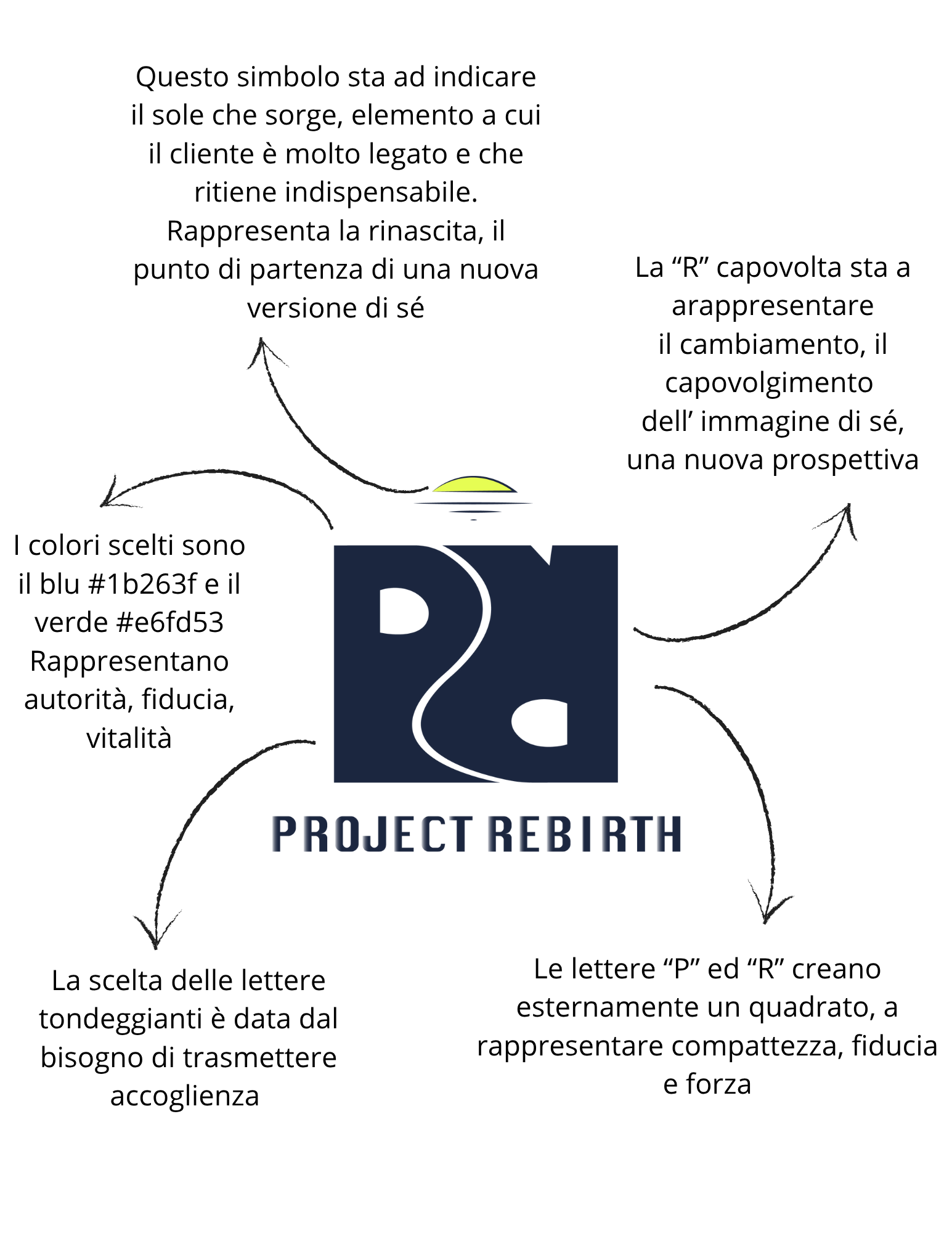 Questo simbolo sta ad indicare il sole che sorge, elemento a cui il cliente è molto legato e che ritiene indispensabile. Rappresenta la rinascita, il punto di partenza di una nuova versione di sé

La “R” capovolta sta a arappresentare il cambiamento, il capovolgimento dell’ immagine di sé, una nuova prospettiva

I colori scelti sono il blu #1b263f e il verde #e6fd53 Rappresentano autorità, fiducia, vitalità

PROJECT REBIRTH

La scelta delle lettere tondeggianti è data dal bisogno di trasmettere accoglienza

Le lettere “P” ed “R” creano esternamente un quadrato, a rappresentare compattezza, fiducia e forza